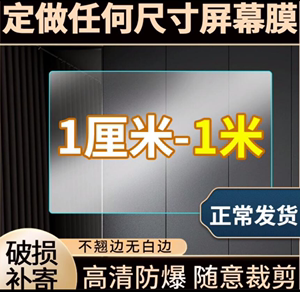 定做任何尺寸屏幕膜

1厘米-1米

正常发货

破损补寄

不翘边无白边

高清防爆 随意裁剪